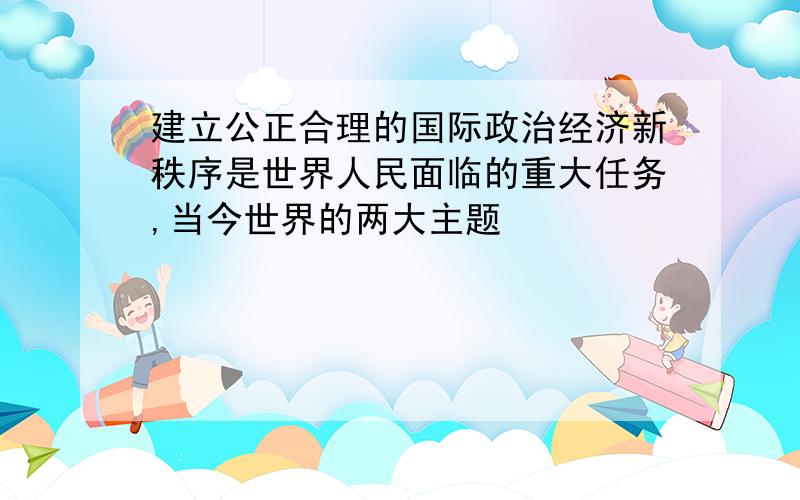 建立公正合理的国际政治经济新秩序是世界人民面临的重大任务,当今世界的两大主题